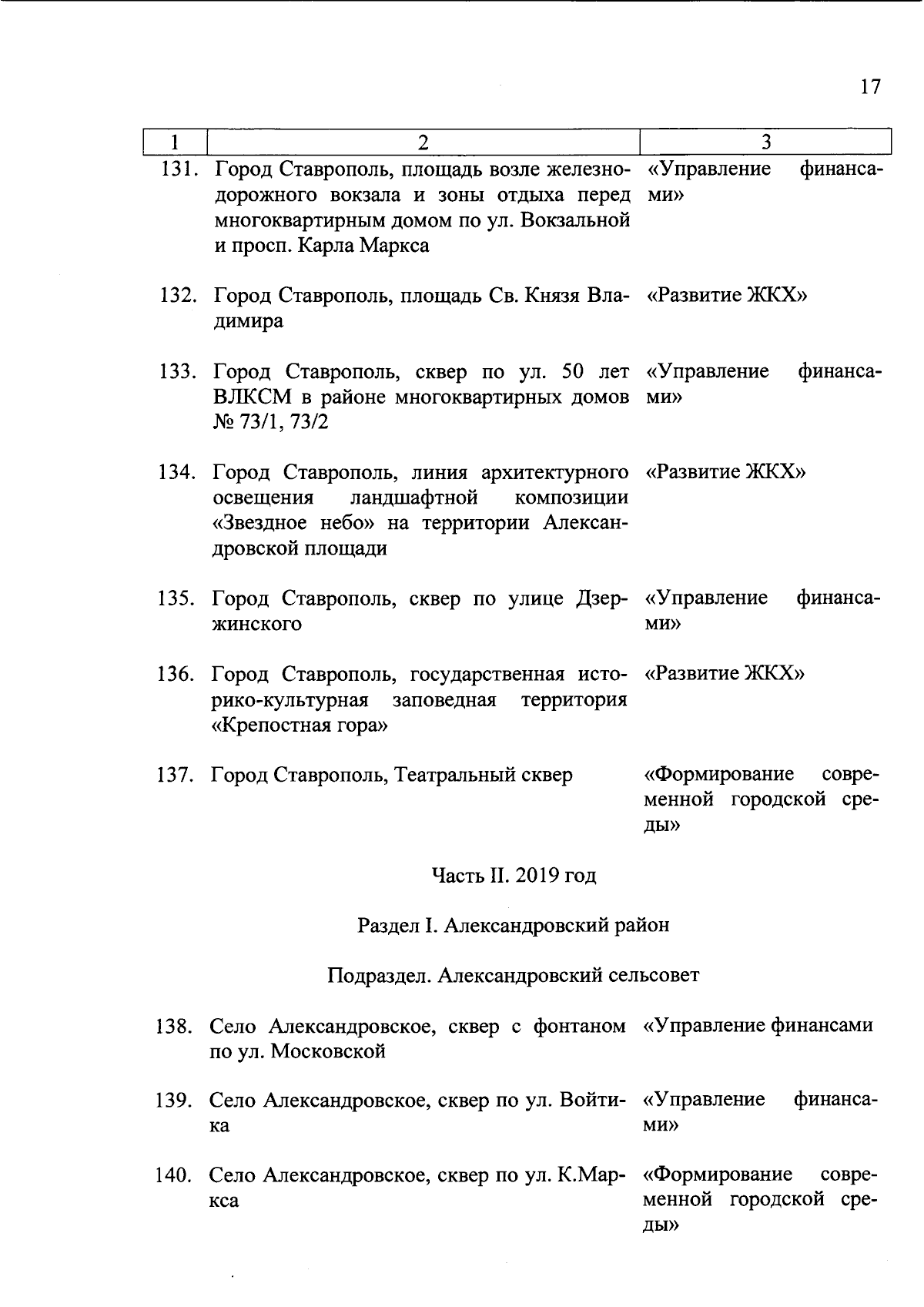 17

| 1 | 2 | 3 |
|---|---|---|
| 131. | Город Ставрополь, площадь возле железнодорожного вокзала и зоны отдыха перед многоквартирным домом по ул. Вокзальной и просп. Карла Маркса | «Управление финансами» |
| 132. | Город Ставрополь, площадь Св. Князя Владимира | «Развитие ЖКХ» |
| 133. | Город Ставрополь, сквер по ул. 50 лет ВЛКСМ в районе многоквартирных домов № 73/1, 73/2 | «Управление финансами» |
| 134. | Город Ставрополь, линия архитектурного освещения ландшафтной композиции «Звездное небо» на территории Александровской площади | «Развитие ЖКХ» |
| 135. | Город Ставрополь, сквер по улице Дзержинского | «Управление финансами» |
| 136. | Город Ставрополь, государственная историко-культурная заповедная территория «Крепостная гора» | «Развитие ЖКХ» |
| 137. | Город Ставрополь, Театральный сквер | «Формирование современной городской среды» |

Часть II. 2019 год

Раздел I. Александровский район

Подраздел. Александровский сельсовет

| | | |
|---|---|---|
| 138. | Село Александровское, сквер с фонтаном по ул. Московской | «Управление финансами |
| 139. | Село Александровское, сквер по ул. Войтика | «Управление финансами» |
| 140. | Село Александровское, сквер по ул. К.Маркса | «Формирование современной городской среды» |